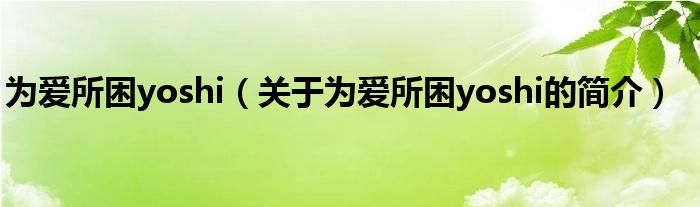 为爱所困yoshi（关于为爱所困yoshi的简介）